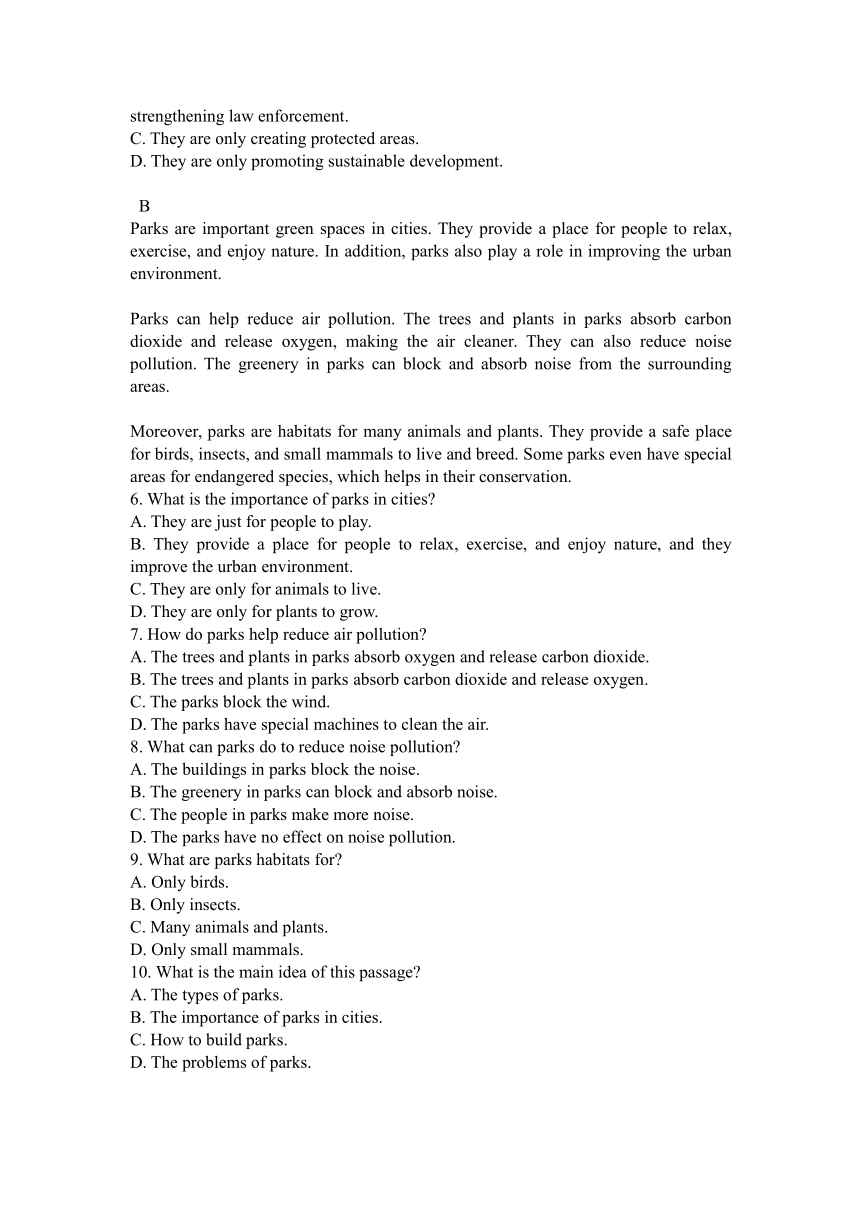 strengthening law enforcement.
C. They are only creating protected areas.
D. They are only promoting sustainable development.

B
Parks are important green spaces in cities. They provide a place for people to relax, exercise, and enjoy nature. In addition, parks also play a role in improving the urban environment.

Parks can help reduce air pollution. The trees and plants in parks absorb carbon dioxide and release oxygen, making the air cleaner. They can also reduce noise pollution. The greenery in parks can block and absorb noise from the surrounding areas.

Moreover, parks are habitats for many animals and plants. They provide a safe place for birds, insects, and small mammals to live and breed. Some parks even have special areas for endangered species, which helps in their conservation.
6. What is the importance of parks in cities?
A. They are just for people to play.
B. They provide a place for people to relax, exercise, and enjoy nature, and they improve the urban environment.
C. They are only for animals to live.
D. They are only for plants to grow.
7. How do parks help reduce air pollution?
A. The trees and plants in parks absorb oxygen and release carbon dioxide.
B. The trees and plants in parks absorb carbon dioxide and release oxygen.
C. The parks block the wind.
D. The parks have special machines to clean the air.
8. What can parks do to reduce noise pollution?
A. The buildings in parks block the noise.
B. The greenery in parks can block and absorb noise.
C. The people in parks make more noise.
D. The parks have no effect on noise pollution.
9. What are parks habitats for?
A. Only birds.
B. Only insects.
C. Many animals and plants.
D. Only small mammals.
10. What is the main idea of this passage?
A. The types of parks.
B. The importance of parks in cities.
C. How to build parks.
D. The problems of parks.